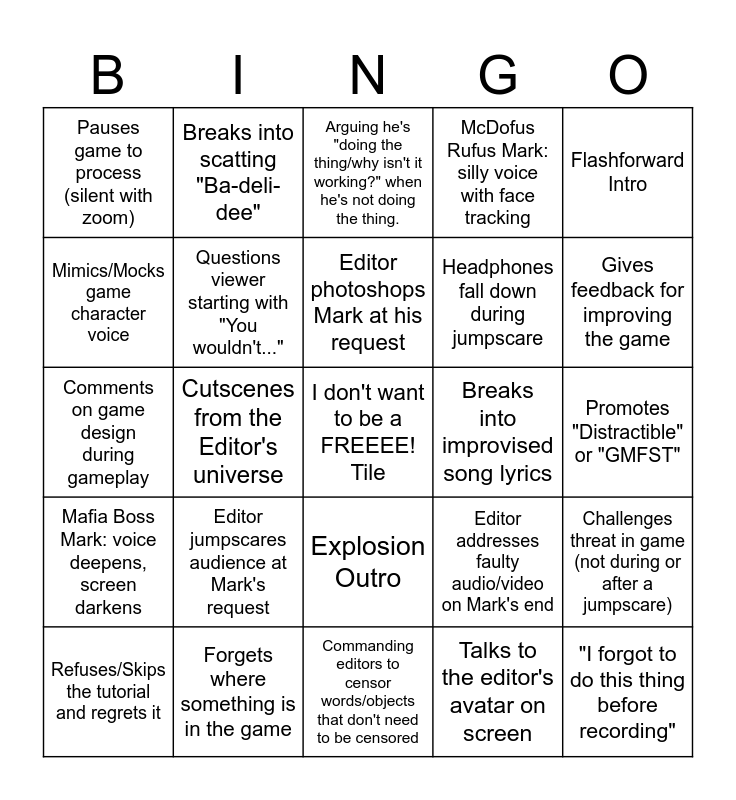 | B | I | N | G | O |
|---|---|---|---|---|
| Pauses game to process (silent with zoom) | Breaks into scatting "Ba-deli-dee" | Arguing he's "doing the thing/why isn't it working?" when he's not doing the thing. | McDofus Rufus Mark: silly voice with face tracking | Flashforward Intro |
| Mimics/Mocks game character voice | Questions viewer starting with "You wouldn't..." | Editor photoshops Mark at his request | Headphones fall down during jumpscare | Gives feedback for improving the game |
| Comments on game design during gameplay | Cutscenes from the Editor's universe | I don't want to be a FREEEE! Tile | Breaks into improvised song lyrics | Promotes "Distractible" or "GMFST" |
| Mafia Boss Mark: voice deepens, screen darkens | Editor jumpscares audience at Mark's request | Explosion Outro | Editor addresses faulty audio/video on Mark's end | Challenges threat in game (not during or after a jumpscare) |
| Refuses/Skips the tutorial and regrets it | Forgets where something is in the game | Commanding editors to censor words/objects that don't need to be censored | Talks to the editor's avatar on screen | "I forgot to do this thing before recording" |